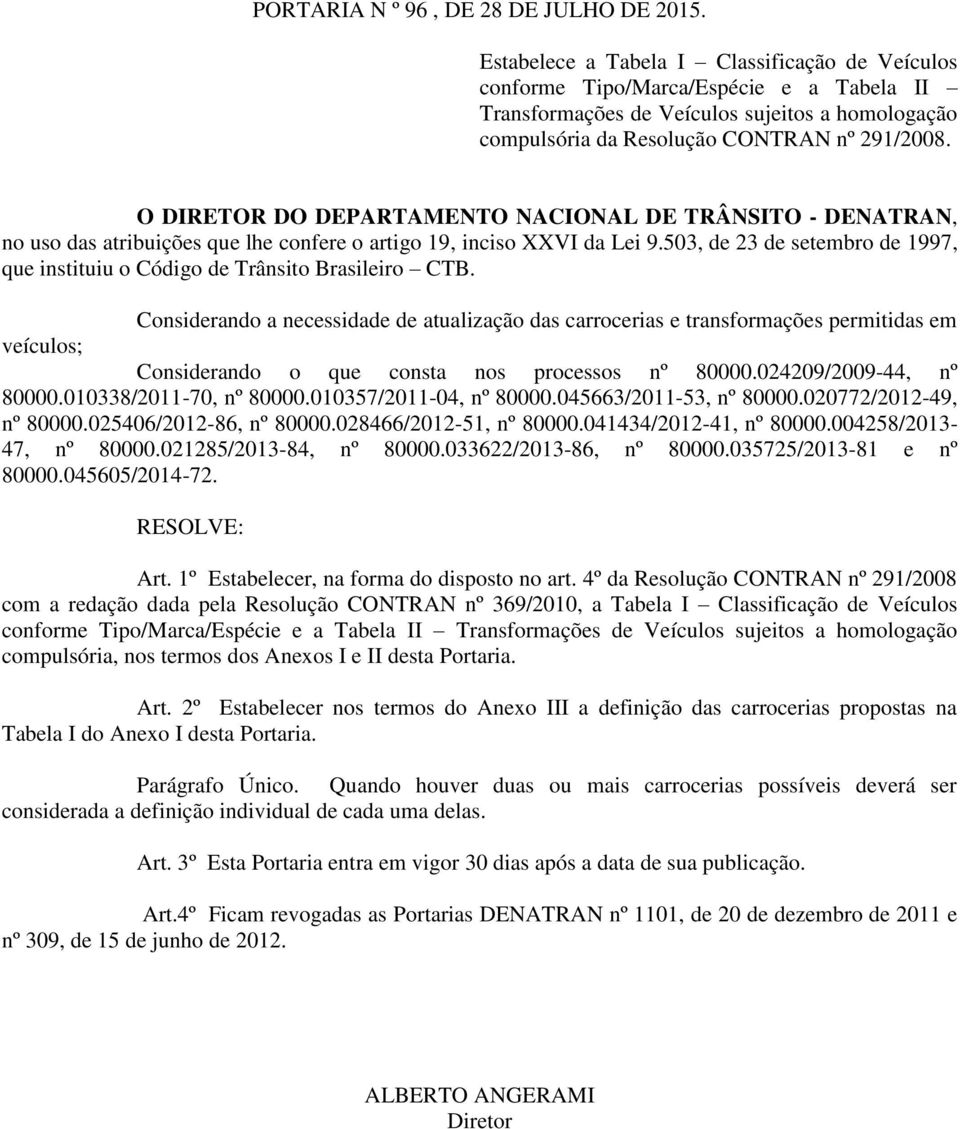 PORTARIA N º 96 , DE 28 DE JULHO DE 2015.

Estabelece a Tabela I – Classificação de Veículos conforme Tipo/Marca/Espécie e a Tabela II – Transformações de Veículos sujeitos a homologação compulsória da Resolução CONTRAN nº 291/2008.

O DIRETOR DO DEPARTAMENTO NACIONAL DE TRÂNSITO - DENATRAN, no uso das atribuições que lhe confere o artigo 19, inciso XXVI da Lei 9.503, de 23 de setembro de 1997, que instituiu o Código de Trânsito Brasileiro – CTB.

Considerando a necessidade de atualização das carrocerias e transformações permitidas em veículos;

Considerando o que consta nos processos nº 80000.024209/2009-44, nº 80000.010338/2011-70, nº 80000.010357/2011-04, nº 80000.045663/2011-53, nº 80000.020772/2012-49, nº 80000.025406/2012-86, nº 80000.028466/2012-51, nº 80000.041434/2012-41, nº 80000.004258/2013-47, nº 80000.021285/2013-84, nº 80000.033622/2013-86, nº 80000.035725/2013-81 e nº 80000.045605/2014-72.

RESOLVE:

Art. 1º Estabelecer, na forma do disposto no art. 4º da Resolução CONTRAN nº 291/2008 com a redação dada pela Resolução CONTRAN nº 369/2010, a Tabela I – Classificação de Veículos conforme Tipo/Marca/Espécie e a Tabela II – Transformações de Veículos sujeitos a homologação compulsória, nos termos dos Anexos I e II desta Portaria.

Art. 2º Estabelecer nos termos do Anexo III a definição das carrocerias propostas na Tabela I do Anexo I desta Portaria.

Parágrafo Único. Quando houver duas ou mais carrocerias possíveis deverá ser considerada a definição individual de cada uma delas.

Art. 3º Esta Portaria entra em vigor 30 dias após a data de sua publicação.

Art.4º Ficam revogadas as Portarias DENATRAN nº 1101, de 20 de dezembro de 2011 e nº 309, de 15 de junho de 2012.

ALBERTO ANGERAMI
Diretor